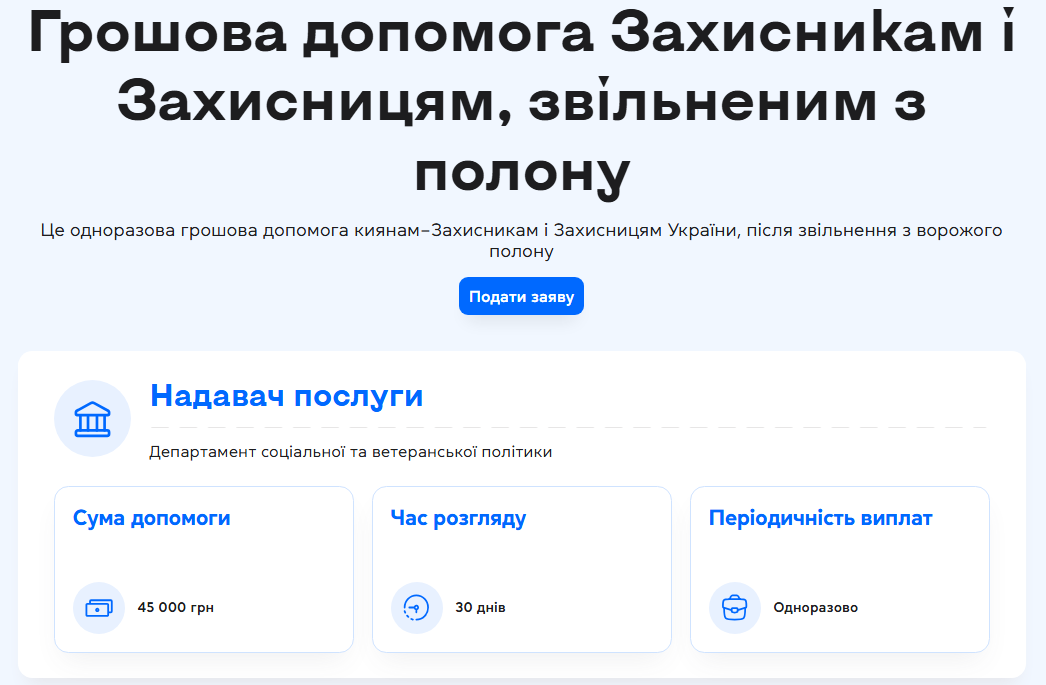 Грошова допомога Захисникам і Захисницям, звільненим з полону

Це одноразова грошова допомога киянам–Захисникам і Захисницям України, після звільнення з ворожого полону

Подати заяву

Надавач послуги

Департамент соціальної та ветеранської політики

Сума допомоги

45 000 грн

Час розгляду

30 днів

Періодичність виплат

Одноразово